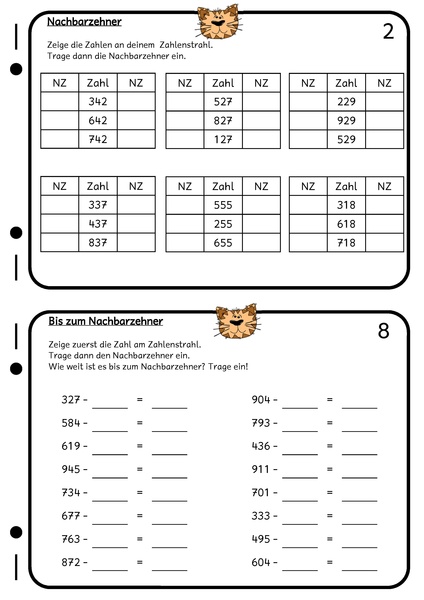 Nachbarzehner

2

Zeige die Zahlen an deinem Zahlenstrahl.
Trage dann die Nachbarzehner ein.

| NZ | Zahl | NZ |
|---|---|---|
| | 342 | |
| | 642 | |
| | 742 | |

| NZ | Zahl | NZ |
|---|---|---|
| | 527 | |
| | 827 | |
| | 127 | |

| NZ | Zahl | NZ |
|---|---|---|
| | 229 | |
| | 929 | |
| | 529 | |

| NZ | Zahl | NZ |
|---|---|---|
| | 337 | |
| | 437 | |
| | 837 | |

| NZ | Zahl | NZ |
|---|---|---|
| | 555 | |
| | 255 | |
| | 655 | |

| NZ | Zahl | NZ |
|---|---|---|
| | 318 | |
| | 618 | |
| | 718 | |

Bis zum Nachbarzehner

8

Zeige zuerst die Zahl am Zahlenstrahl.
Trage dann den Nachbarzehner ein.
Wie weit ist es bis zum Nachbarzehner? Trage ein!

327 - ______ = ______
584 - ______ = ______
619 - ______ = ______
945 - ______ = ______
734 - ______ = ______
677 - ______ = ______
763 - ______ = ______
872 - ______ = ______

904 - ______ = ______
793 - ______ = ______
436 - ______ = ______
911 - ______ = ______
701 - ______ = ______
333 - ______ = ______
495 - ______ = ______
604 - ______ = ______